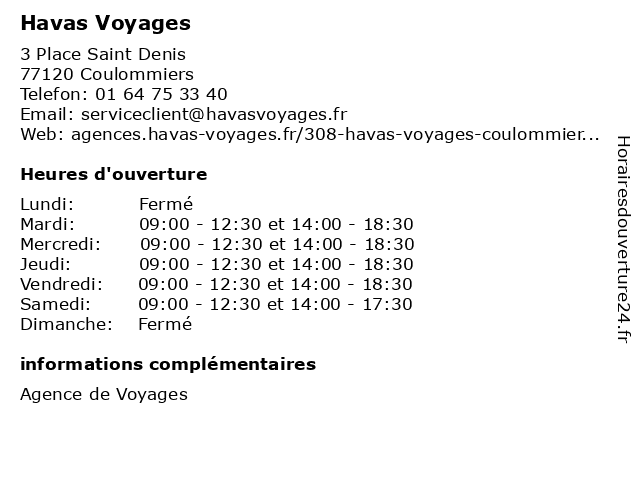 Havas Voyages

3 Place Saint Denis
77120 Coulommiers
Telefon: 01 64 75 33 40
Email: serviceclient@havasvoyages.fr
Web: agences.havas-voyages.fr/308-havas-voyages-coulommier...

Heures d'ouverture

| | |
|---|---|
| Lundi: | Fermé |
| Mardi: | 09:00 - 12:30 et 14:00 - 18:30 |
| Mercredi: | 09:00 - 12:30 et 14:00 - 18:30 |
| Jeudi: | 09:00 - 12:30 et 14:00 - 18:30 |
| Vendredi: | 09:00 - 12:30 et 14:00 - 18:30 |
| Samedi: | 09:00 - 12:30 et 14:00 - 17:30 |
| Dimanche: | Fermé |

informations complémentaires

Agence de Voyages

Horairesdouverture24.fr